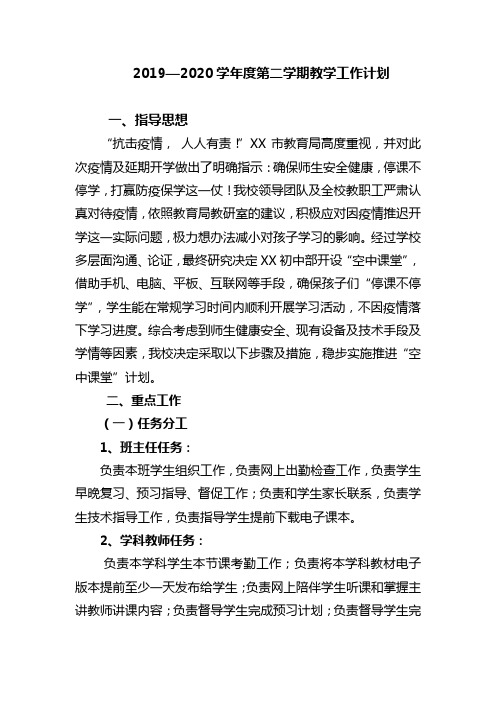 2019—2020 学年度第二学期教学工作计划

一、指导思想

“抗击疫情， 人人有责！”XX 市教育局高度重视，并对此次疫情及延期开学做出了明确指示：确保师生安全健康，停课不停学，打赢防疫保学这一仗！我校领导团队及全校教职工严肃认真对待疫情，依照教育局教研室的建议，积极应对因疫情推迟开学这一实际问题，极力想办法减小对孩子学习的影响。经过学校多层面沟通、论证，最终研究决定 XX 初中部开设“空中课堂”，借助手机、电脑、平板、互联网等手段，确保孩子们“停课不停学”，学生能在常规学习时间内顺利开展学习活动，不因疫情落下学习进度。综合考虑到师生健康安全、现有设备及技术手段及学情等因素，我校决定采取以下步骤及措施，稳步实施推进“空中课堂”计划。

二、重点工作

（一）任务分工

1、班主任任务：

负责本班学生组织工作，负责网上出勤检查工作，负责学生早晚复习、预习指导、督促工作；负责和学生家长联系，负责学生技术指导工作，负责指导学生提前下载电子课本。

2、学科教师任务：

负责本学科学生本节课考勤工作；负责将本学科教材电子版本提前至少一天发布给学生；负责网上陪伴学生听课和掌握主讲教师讲课内容；负责督导学生完成预习计划；负责督导学生完